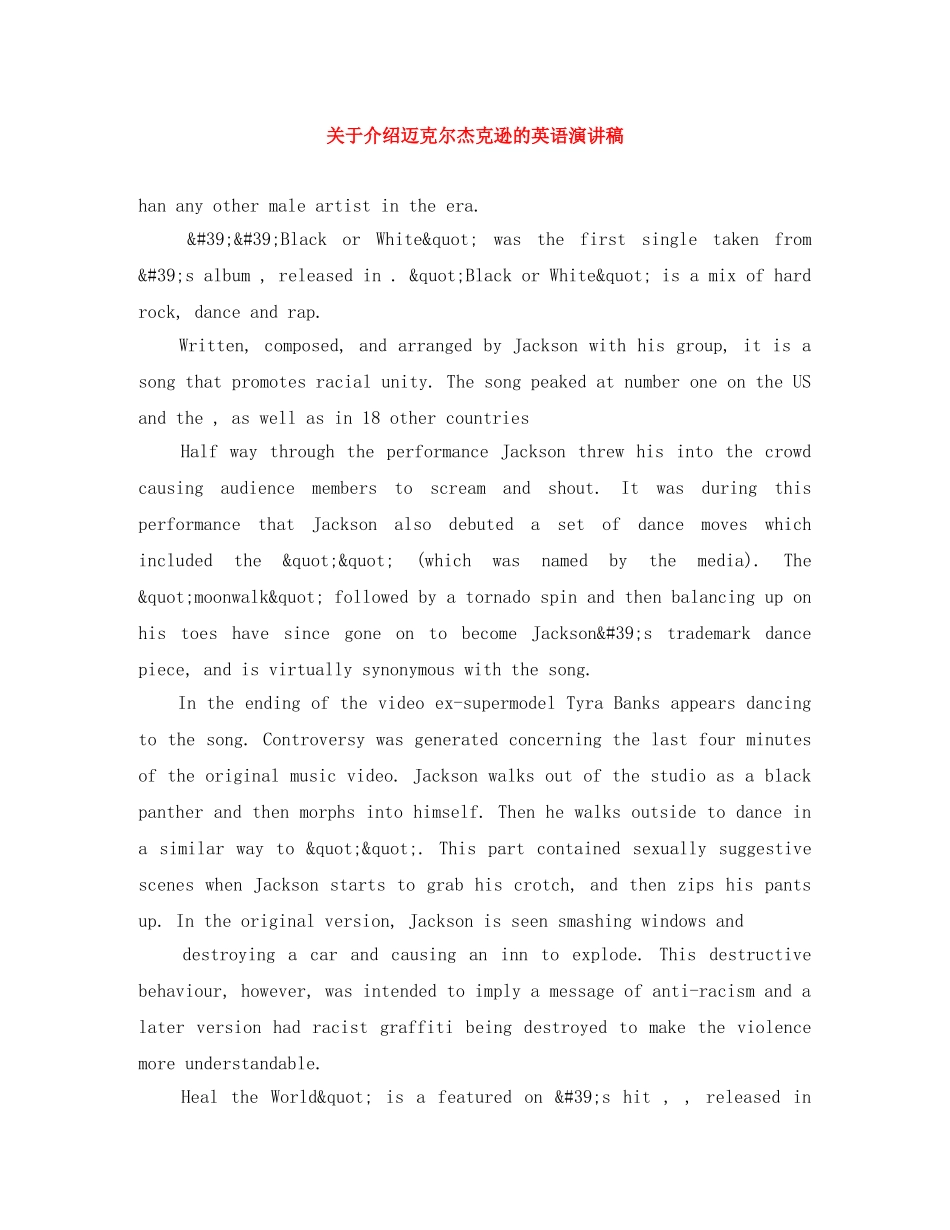 关于介绍迈克尔杰克逊的英语演讲稿

han any other male artist in the era.

&#39;&#39;Black or White&quot; was the first single taken from &#39;s album , released in . &quot;Black or White&quot; is a mix of hard rock, dance and rap.

Written, composed, and arranged by Jackson with his group, it is a song that promotes racial unity. The song peaked at number one on the US and the , as well as in 18 other countries

Half way through the performance Jackson threw his into the crowd causing audience members to scream and shout. It was during this performance that Jackson also debuted a set of dance moves which included the &quot;&quot; (which was named by the media). The &quot;moonwalk&quot; followed by a tornado spin and then balancing up on his toes have since gone on to become Jackson&#39;s trademark dance piece, and is virtually synonymous with the song.

In the ending of the video ex-supermodel Tyra Banks appears dancing to the song. Controversy was generated concerning the last four minutes of the original music video. Jackson walks out of the studio as a black panther and then morphs into himself. Then he walks outside to dance in a similar way to &quot;&quot;. This part contained sexually suggestive scenes when Jackson starts to grab his crotch, and then zips his pants up. In the original version, Jackson is seen smashing windows and

destroying a car and causing an inn to explode. This destructive behaviour, however, was intended to imply a message of anti-racism and a later version had racist graffiti being destroyed to make the violence more understandable.

Heal the World&quot; is a featured on &#39;s hit , , released in